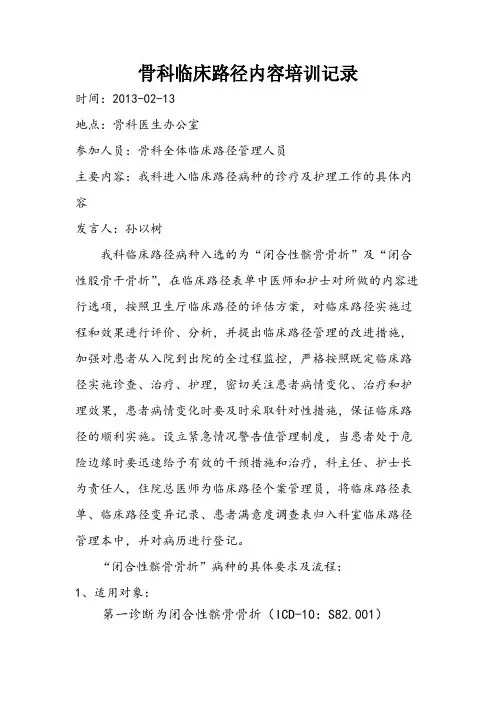 骨科临床路径内容培训记录

时间：2013-02-13

地点：骨科医生办公室

参加人员：骨科全体临床路径管理人员

主要内容：我科进入临床路径病种的诊疗及护理工作的具体内容

发言人：孙以树

我科临床路径病种入选的为“闭合性髌骨骨折”及“闭合性股骨干骨折”，在临床路径表单中医师和护士对所做的内容进行选项，按照卫生厅临床路径的评估方案，对临床路径实施过程和效果进行评价、分析，并提出临床路径管理的改进措施，加强对患者从入院到出院的全过程监控，严格按照既定临床路径实施诊查、治疗、护理，密切关注患者病情变化、治疗和护理效果，患者病情变化时要及时采取针对性措施，保证临床路径的顺利实施。设立紧急情况警告值管理制度，当患者处于危险边缘时要迅速给予有效的干预措施和治疗，科主任、护士长为责任人，住院总医师为临床路径个案管理员，将临床路径表单、临床路径变异记录、患者满意度调查表归入科室临床路径管理本中，并对病历进行登记。

“闭合性髌骨骨折”病种的具体要求及流程：

1、适用对象：

第一诊断为闭合性髌骨骨折（ICD-10：S82.001）